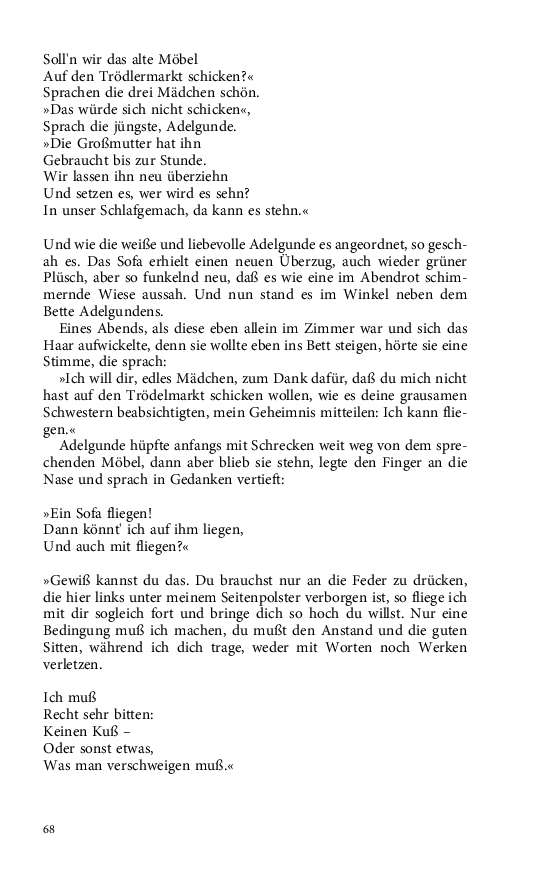 Soll'n wir das alte Möbel
Auf den Trödlermarkt schicken?«
Sprachen die drei Mädchen schön.
»Das würde sich nicht schicken«,
Sprach die jüngste, Adelgunde.
»Die Großmutter hat ihn
Gebraucht bis zur Stunde.
Wir lassen ihn neu überziehn
Und setzen es, wer wird es sehn?
In unser Schlafgemach, da kann es stehn.«

Und wie die weiße und liebevolle Adelgunde es angeordnet, so geschah es. Das Sofa erhielt einen neuen Überzug, auch wieder grüner Plüsch, aber so funkelnd neu, daß es wie eine im Abendrot schimmernde Wiese aussah. Und nun stand es im Winkel neben dem Bette Adelgundens.

Eines Abends, als diese eben allein im Zimmer war und sich das Haar aufwickelte, denn sie wollte eben ins Bett steigen, hörte sie eine Stimme, die sprach:

»Ich will dir, edles Mädchen, zum Dank dafür, daß du mich nicht hast auf den Trödelmarkt schicken wollen, wie es deine grausamen Schwestern beabsichtigten, mein Geheimnis mitteilen: Ich kann fliegen.«

Adelgunde hüpfte anfangs mit Schrecken weit weg von dem sprechenden Möbel, dann aber blieb sie stehn, legte den Finger an die Nase und sprach in Gedanken vertieft:

»Ein Sofa fliegen!
Dann könnt' ich auf ihm liegen,
Und auch mit fliegen?«

»Gewiß kannst du das. Du brauchst nur an die Feder zu drücken, die hier links unter meinem Seitenpolster verborgen ist, so fliege ich mit dir sogleich fort und bringe dich so hoch du willst. Nur eine Bedingung muß ich machen, du mußt den Anstand und die guten Sitten, während ich dich trage, weder mit Worten noch Werken verletzen.

Ich muß
Recht sehr bitten:
Keinen Kuß –
Oder sonst etwas,
Was man verschweigen muß.«

68